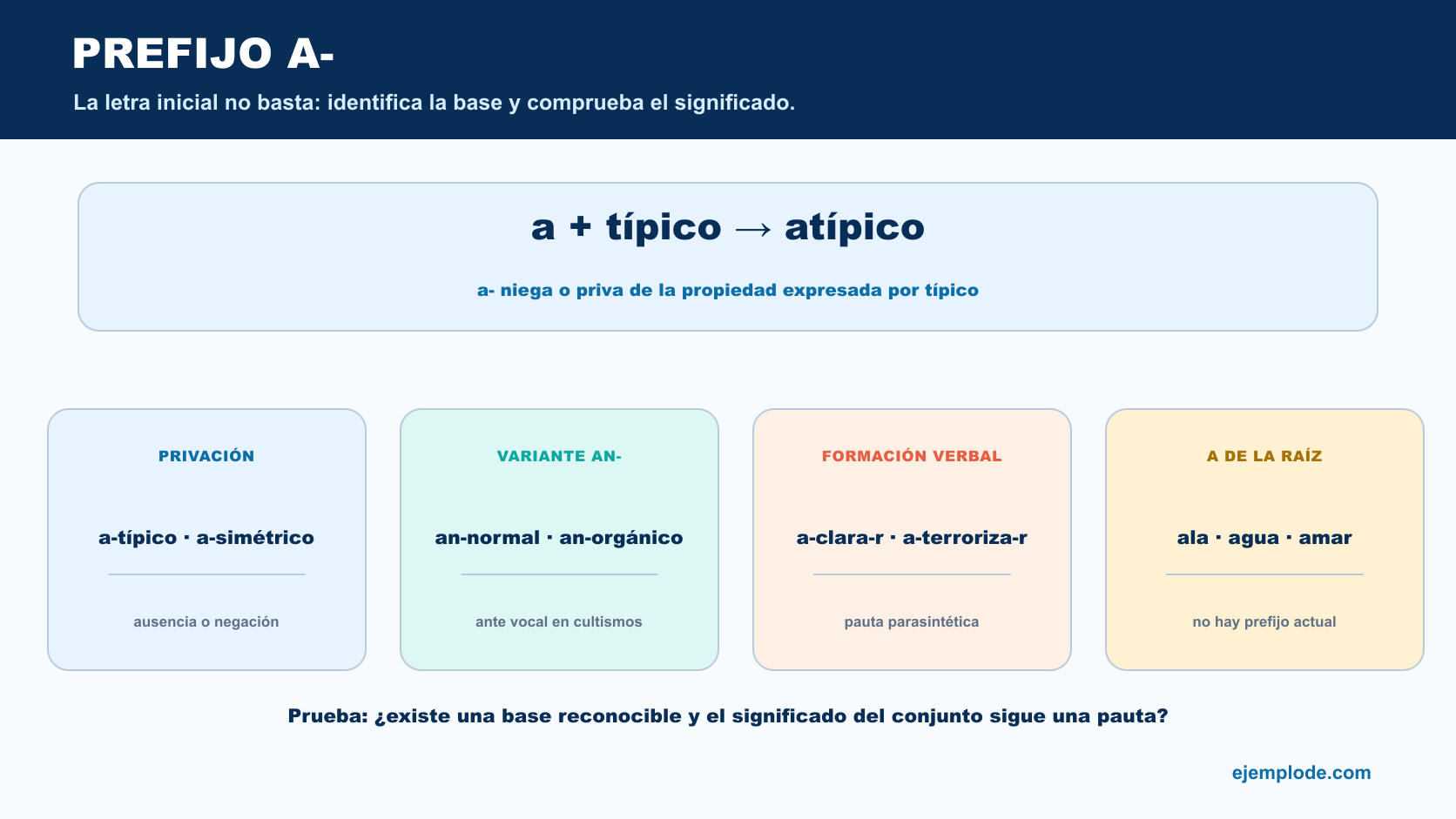 PREFIJO A-

La letra inicial no basta: identifica la base y comprueba el significado.

a + típico → atípico

a- niega o priva de la propiedad expresada por típico

PRIVACIÓN

a-típico · a-simétrico

ausencia o negación

VARIANTE AN-

an-normal · an-orgánico

ante vocal en cultismos

FORMACIÓN VERBAL

a-clara-r · a-terroriza-r

pauta parasintética

A DE LA RAÍZ

ala · agua · amar

no hay prefijo actual

Prueba: ¿existe una base reconocible y el significado del conjunto sigue una pauta?

ejemplode.com